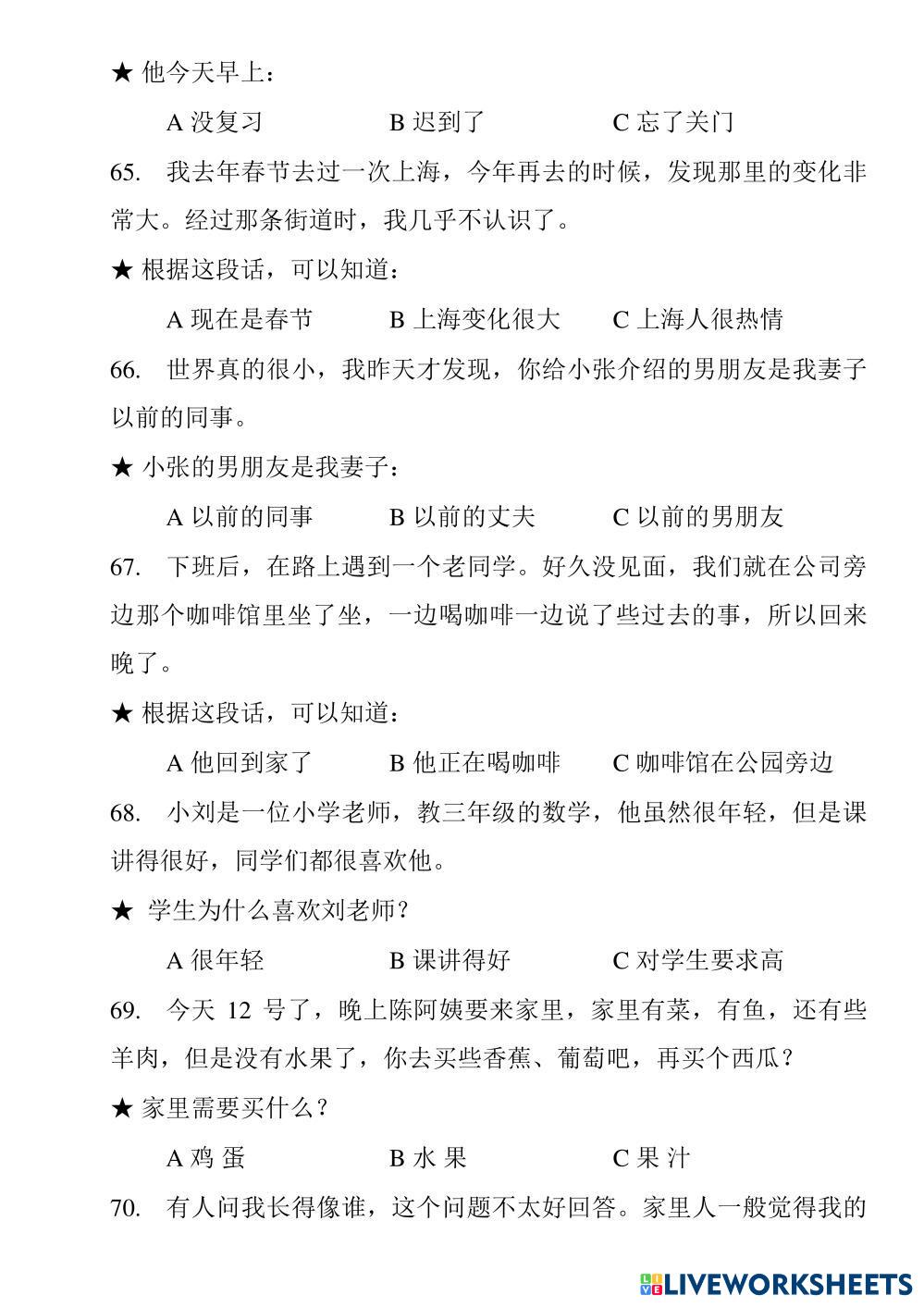 ★ 他今天早上：

A 没复习　　　B 迟到了　　　C 忘了关门

65. 我去年春节去过一次上海，今年再去的时候，发现那里的变化非常大。经过那条街道时，我几乎不认识了。

★ 根据这段话，可以知道：

A 现在是春节　　　B 上海变化很大　　　C 上海人很热情

66. 世界真的很小，我昨天才发现，你给小张介绍的男朋友是我妻子以前的同事。

★ 小张的男朋友是我妻子：

A 以前的同事　　　B 以前的丈夫　　　C 以前的男朋友

67. 下班后，在路上遇到一个老同学。好久没见面，我们就在公司旁边那个咖啡馆里坐了坐，一边喝咖啡一边说了些过去的事，所以回来晚了。

★ 根据这段话，可以知道：

A 他回到家了　　　B 他正在喝咖啡　　　C 咖啡馆在公园旁边

68. 小刘是一位小学老师，教三年级的数学，他虽然很年轻，但是课讲得很好，同学们都很喜欢他。

★ 学生为什么喜欢刘老师？

A 很年轻　　　B 课讲得好　　　C 对学生要求高

69. 今天 12 号了，晚上陈阿姨要来家里，家里有菜，有鱼，还有些羊肉，但是没有水果了，你去买些香蕉、葡萄吧，再买个西瓜？

★ 家里需要买什么？

A 鸡 蛋　　　B 水 果　　　C 果 汁

70. 有人问我长得像谁，这个问题不太好回答。家里人一般觉得我的

LIVEWORKSHEETS